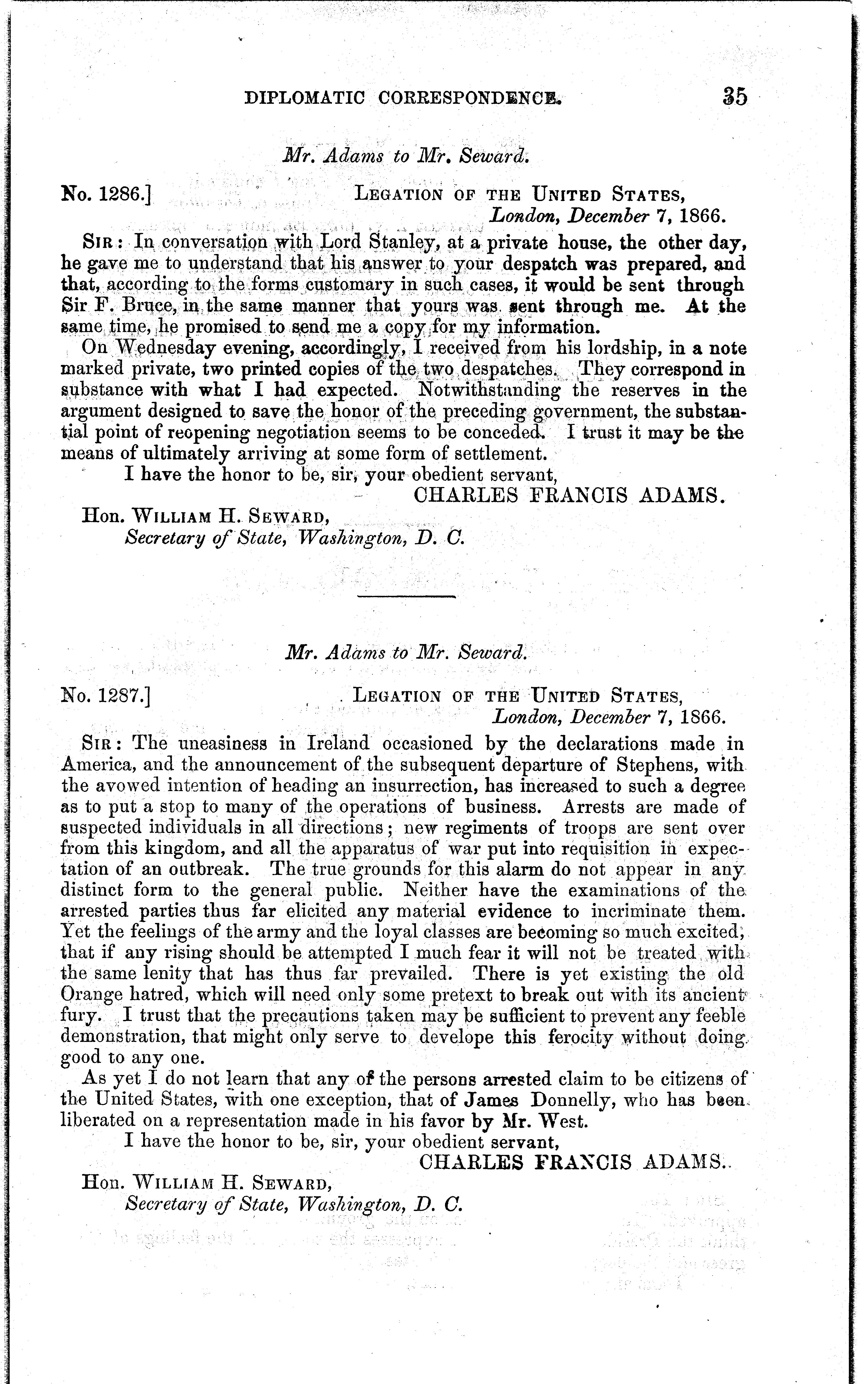 DIPLOMATIC CORRESPONDENCE. 35

Mr. Adams to Mr. Seward.

No. 1286.] LEGATION OF THE UNITED STATES,
London, December 7, 1866.

SIR: In conversation with Lord Stanley, at a private house, the other day, he gave me to understand that his answer to your despatch was prepared, and that, according to the forms customary in such cases, it would be sent through Sir F. Bruce, in the same manner that yours was sent through me. At the same time, he promised to send me a copy for my information.

On Wednesday evening, accordingly, I received from his lordship, in a note marked private, two printed copies of the two despatches. They correspond in substance with what I had expected. Notwithstanding the reserves in the argument designed to save the honor of the preceding government, the substantial point of reopening negotiation seems to be conceded. I trust it may be the means of ultimately arriving at some form of settlement.

I have the honor to be, sir, your obedient servant,
CHARLES FRANCIS ADAMS.

Hon. WILLIAM H. SEWARD,
Secretary of State, Washington, D. C.

Mr. Adams to Mr. Seward.

No. 1287.] LEGATION OF THE UNITED STATES,
London, December 7, 1866.

SIR: The uneasiness in Ireland occasioned by the declarations made in America, and the announcement of the subsequent departure of Stephens, with the avowed intention of heading an insurrection, has increased to such a degree as to put a stop to many of the operations of business. Arrests are made of suspected individuals in all directions; new regiments of troops are sent over from this kingdom, and all the apparatus of war put into requisition in expectation of an outbreak. The true grounds for this alarm do not appear in any distinct form to the general public. Neither have the examinations of the arrested parties thus far elicited any material evidence to incriminate them. Yet the feelings of the army and the loyal classes are becoming so much excited, that if any rising should be attempted I much fear it will not be treated with the same lenity that has thus far prevailed. There is yet existing the old Orange hatred, which will need only some pretext to break out with its ancient fury. I trust that the precautions taken may be sufficient to prevent any feeble demonstration, that might only serve to develope this ferocity without doing good to any one.

As yet I do not learn that any of the persons arrested claim to be citizens of the United States, with one exception, that of James Donnelly, who has been liberated on a representation made in his favor by Mr. West.

I have the honor to be, sir, your obedient servant,
CHARLES FRANCIS ADAMS.

Hon. WILLIAM H. SEWARD,
Secretary of State, Washington, D. C.